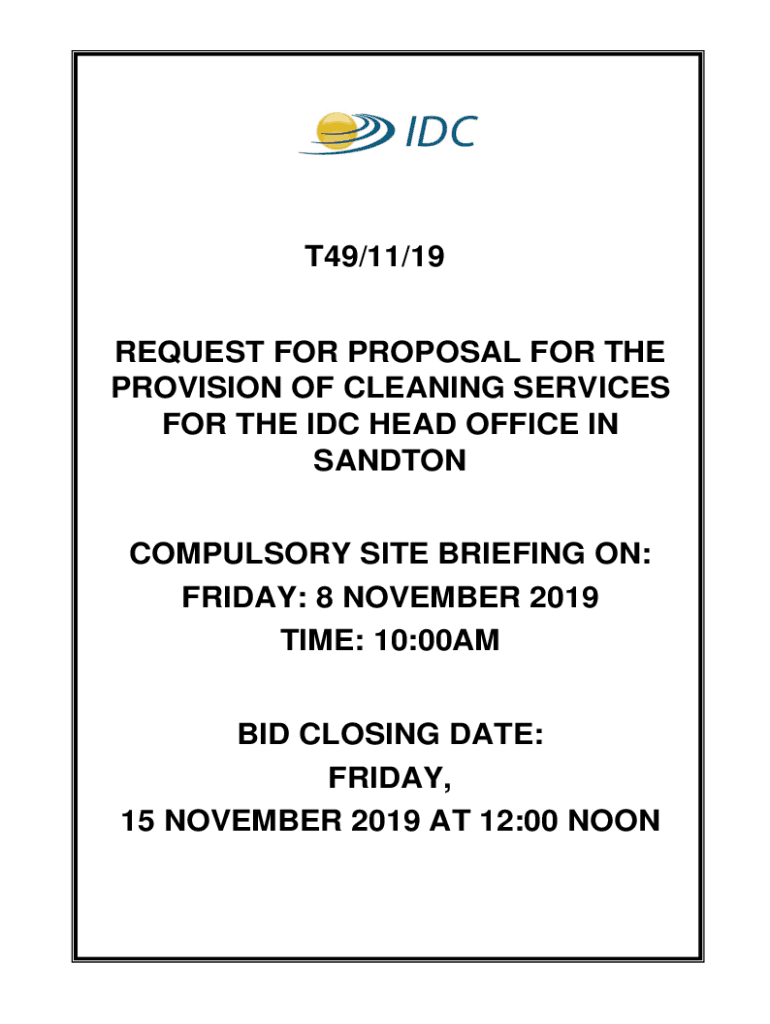 IDC

T49/11/19

REQUEST FOR PROPOSAL FOR THE PROVISION OF CLEANING SERVICES FOR THE IDC HEAD OFFICE IN SANDTON

COMPULSORY SITE BRIEFING ON:
FRIDAY: 8 NOVEMBER 2019
TIME: 10:00AM

BID CLOSING DATE:
FRIDAY,
15 NOVEMBER 2019 AT 12:00 NOON